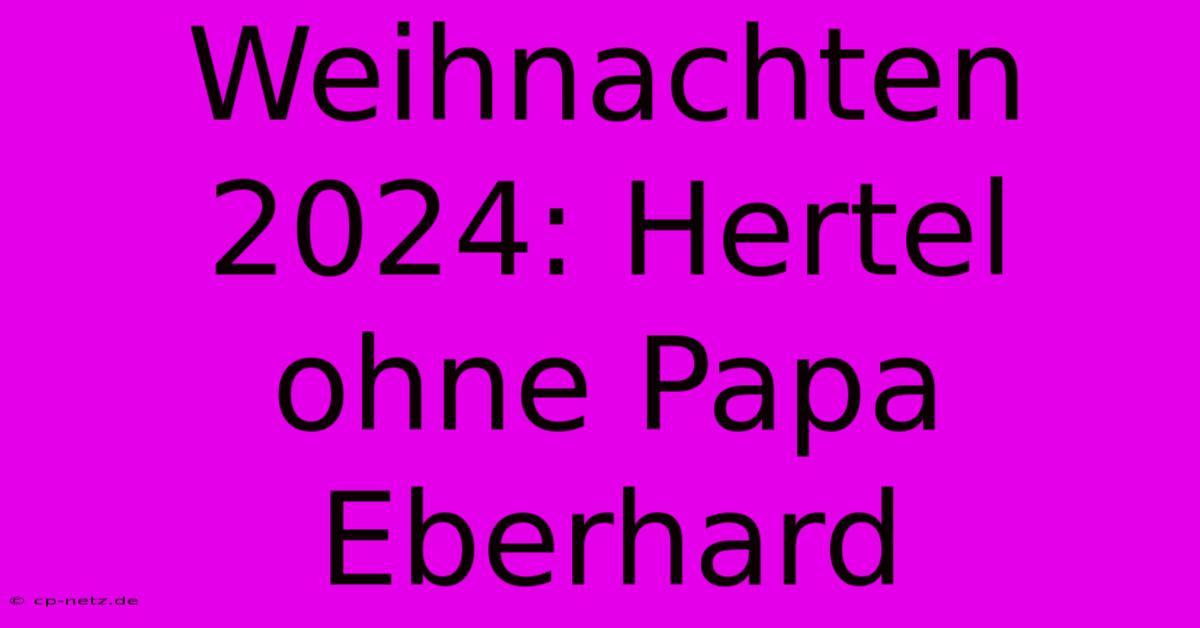 Weihnachten 2024: Hertel ohne Papa Eberhard

© cp-netz.de